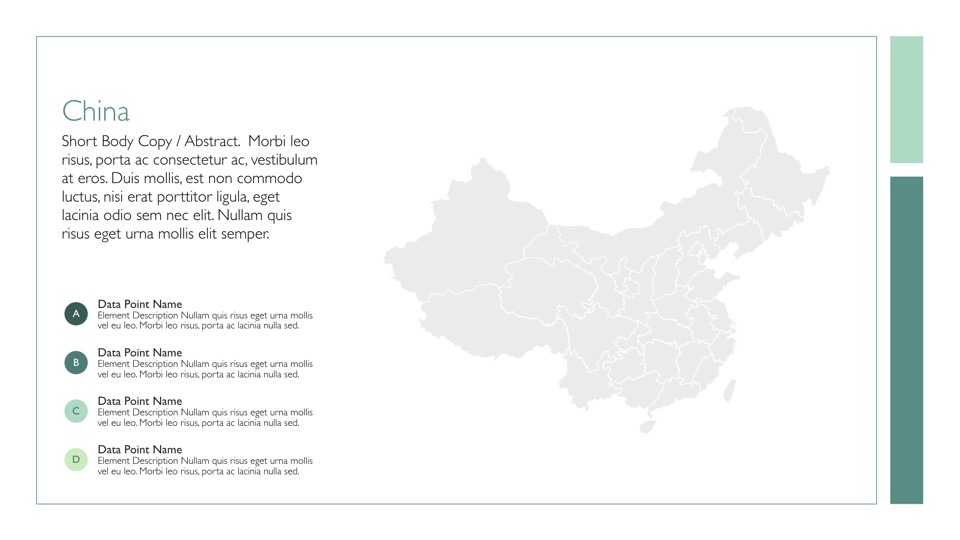 China

Short Body Copy / Abstract. Morbi leo risus, porta ac consectetur ac, vestibulum at eros. Duis mollis, est non commodo luctus, nisi erat porttitor ligula, eget lacinia odio sem nec elit. Nullam quis risus eget urna mollis elit semper.

A
Data Point Name
Element Description Nullam quis risus eget urna mollis vel eu leo. Morbi leo risus, porta ac lacinia nulla sed.

B
Data Point Name
Element Description Nullam quis risus eget urna mollis vel eu leo. Morbi leo risus, porta ac lacinia nulla sed.

C
Data Point Name
Element Description Nullam quis risus eget urna mollis vel eu leo. Morbi leo risus, porta ac lacinia nulla sed.

D
Data Point Name
Element Description Nullam quis risus eget urna mollis vel eu leo. Morbi leo risus, porta ac lacinia nulla sed.